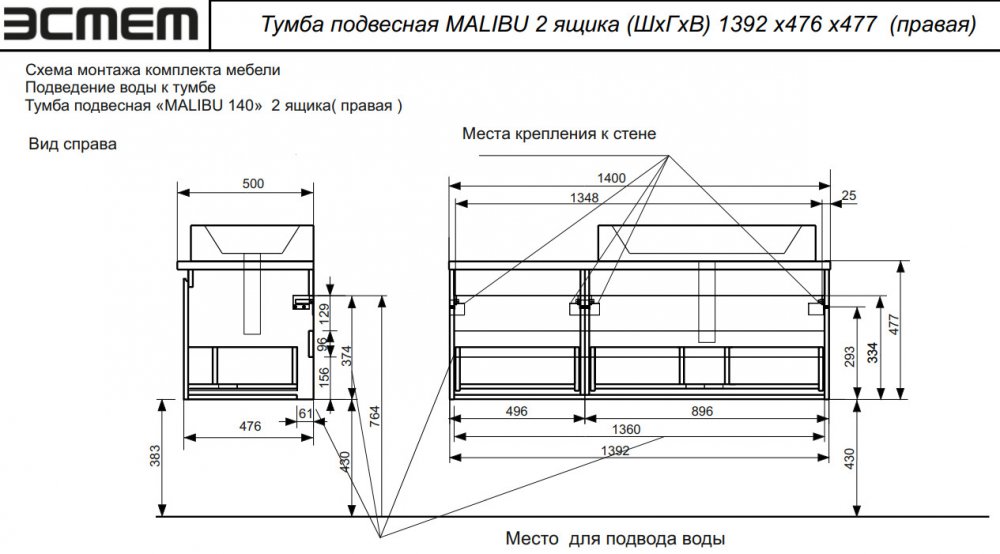 ЭСМЕМ

Тумба подвесная MALIBU 2 ящика (ШхГхВ) 1392 х476 х477 (правая)

Схема монтажа комплекта мебели
Подведение воды к тумбе
Тумба подвесная «MALIBU 140» 2 ящика( правая )

Вид справа

Места крепления к стене

500
129
96
156
374
764
61
476
383
430

1400
1348
25
477
334
293
496
896
1360
1392
430

Место для подвода воды